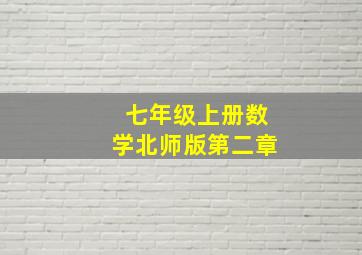 七年级上册数学北师版第二章